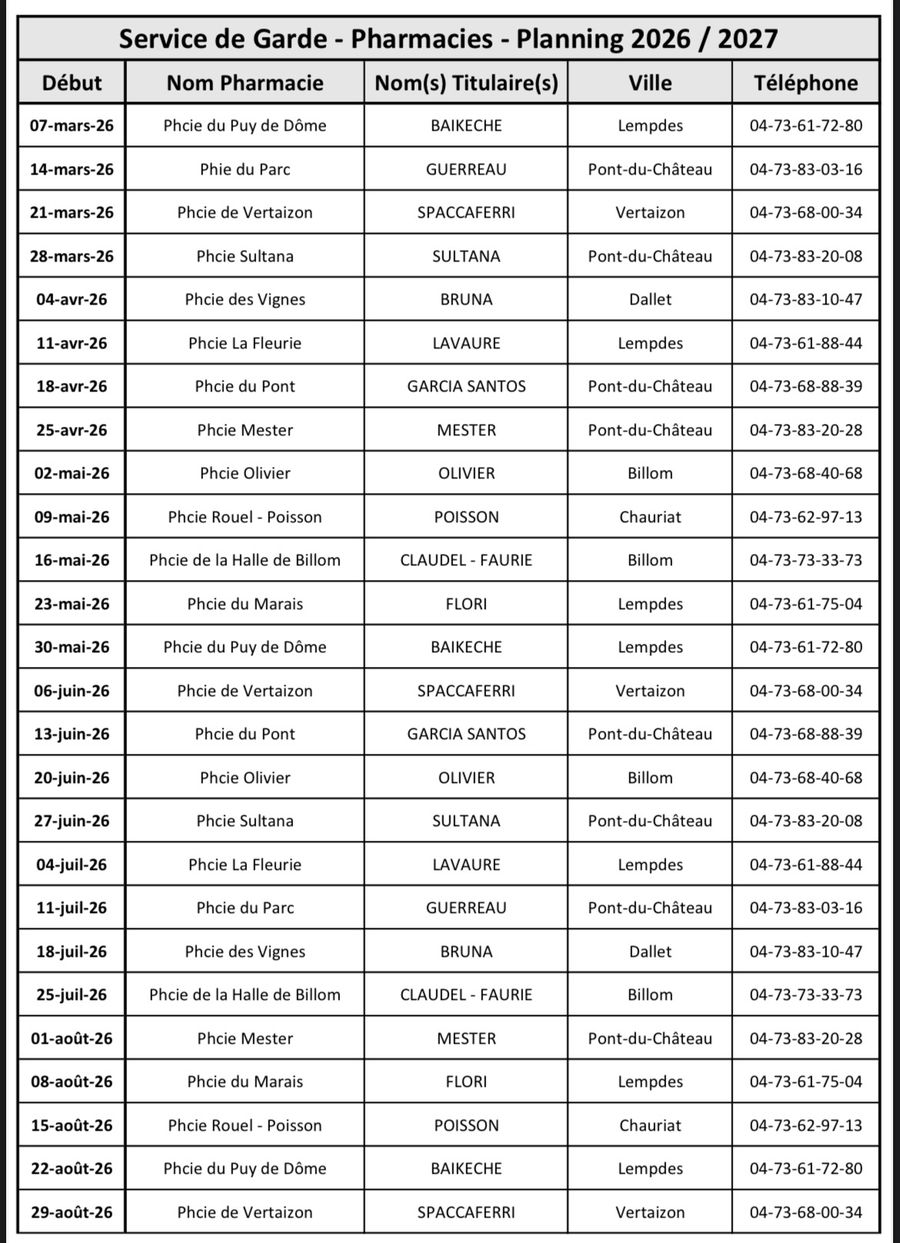 Service de Garde - Pharmacies - Planning 2026 / 2027

| Début | Nom Pharmacie | Nom(s) Titulaire(s) | Ville | Téléphone |
|---|---|---|---|---|
| 07-mars-26 | Phcie du Puy de Dôme | BAIKECHE | Lempdes | 04-73-61-72-80 |
| 14-mars-26 | Phie du Parc | GUERREAU | Pont-du-Château | 04-73-83-03-16 |
| 21-mars-26 | Phcie de Vertaizon | SPACCAFERRI | Vertaizon | 04-73-68-00-34 |
| 28-mars-26 | Phcie Sultana | SULTANA | Pont-du-Château | 04-73-83-20-08 |
| 04-avr-26 | Phcie des Vignes | BRUNA | Dallet | 04-73-83-10-47 |
| 11-avr-26 | Phcie La Fleurie | LAVAURE | Lempdes | 04-73-61-88-44 |
| 18-avr-26 | Phcie du Pont | GARCIA SANTOS | Pont-du-Château | 04-73-68-88-39 |
| 25-avr-26 | Phcie Mester | MESTER | Pont-du-Château | 04-73-83-20-28 |
| 02-mai-26 | Phcie Olivier | OLIVIER | Billom | 04-73-68-40-68 |
| 09-mai-26 | Phcie Rouel - Poisson | POISSON | Chauriat | 04-73-62-97-13 |
| 16-mai-26 | Phcie de la Halle de Billom | CLAUDEL - FAURIE | Billom | 04-73-73-33-73 |
| 23-mai-26 | Phcie du Marais | FLORI | Lempdes | 04-73-61-75-04 |
| 30-mai-26 | Phcie du Puy de Dôme | BAIKECHE | Lempdes | 04-73-61-72-80 |
| 06-juin-26 | Phcie de Vertaizon | SPACCAFERRI | Vertaizon | 04-73-68-00-34 |
| 13-juin-26 | Phcie du Pont | GARCIA SANTOS | Pont-du-Château | 04-73-68-88-39 |
| 20-juin-26 | Phcie Olivier | OLIVIER | Billom | 04-73-68-40-68 |
| 27-juin-26 | Phcie Sultana | SULTANA | Pont-du-Château | 04-73-83-20-08 |
| 04-juil-26 | Phcie La Fleurie | LAVAURE | Lempdes | 04-73-61-88-44 |
| 11-juil-26 | Phcie du Parc | GUERREAU | Pont-du-Château | 04-73-83-03-16 |
| 18-juil-26 | Phcie des Vignes | BRUNA | Dallet | 04-73-83-10-47 |
| 25-juil-26 | Phcie de la Halle de Billom | CLAUDEL - FAURIE | Billom | 04-73-73-33-73 |
| 01-août-26 | Phcie Mester | MESTER | Pont-du-Château | 04-73-83-20-28 |
| 08-août-26 | Phcie du Marais | FLORI | Lempdes | 04-73-61-75-04 |
| 15-août-26 | Phcie Rouel - Poisson | POISSON | Chauriat | 04-73-62-97-13 |
| 22-août-26 | Phcie du Puy de Dôme | BAIKECHE | Lempdes | 04-73-61-72-80 |
| 29-août-26 | Phcie de Vertaizon | SPACCAFERRI | Vertaizon | 04-73-68-00-34 |